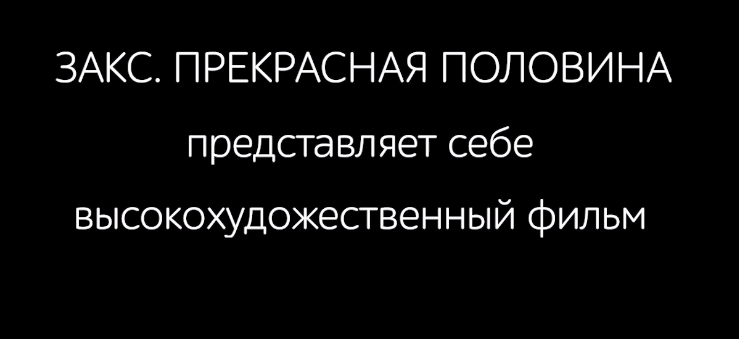 ЗАКС. ПРЕКРАСНАЯ ПОЛОВИНА

представляет себе

высокохудожественный фильм